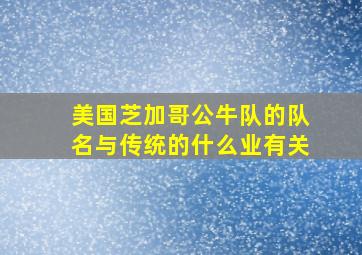 美国芝加哥公牛队的队名与传统的什么业有关